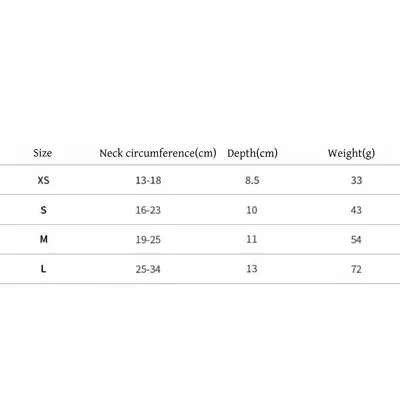 | Size | Neck circumference(cm) | Depth(cm) | Weight(g) |
|---|---|---|---|
| XS | 13-18 | 8.5 | 33 |
| S | 16-23 | 10 | 43 |
| M | 19-25 | 11 | 54 |
| L | 25-34 | 13 | 72 |